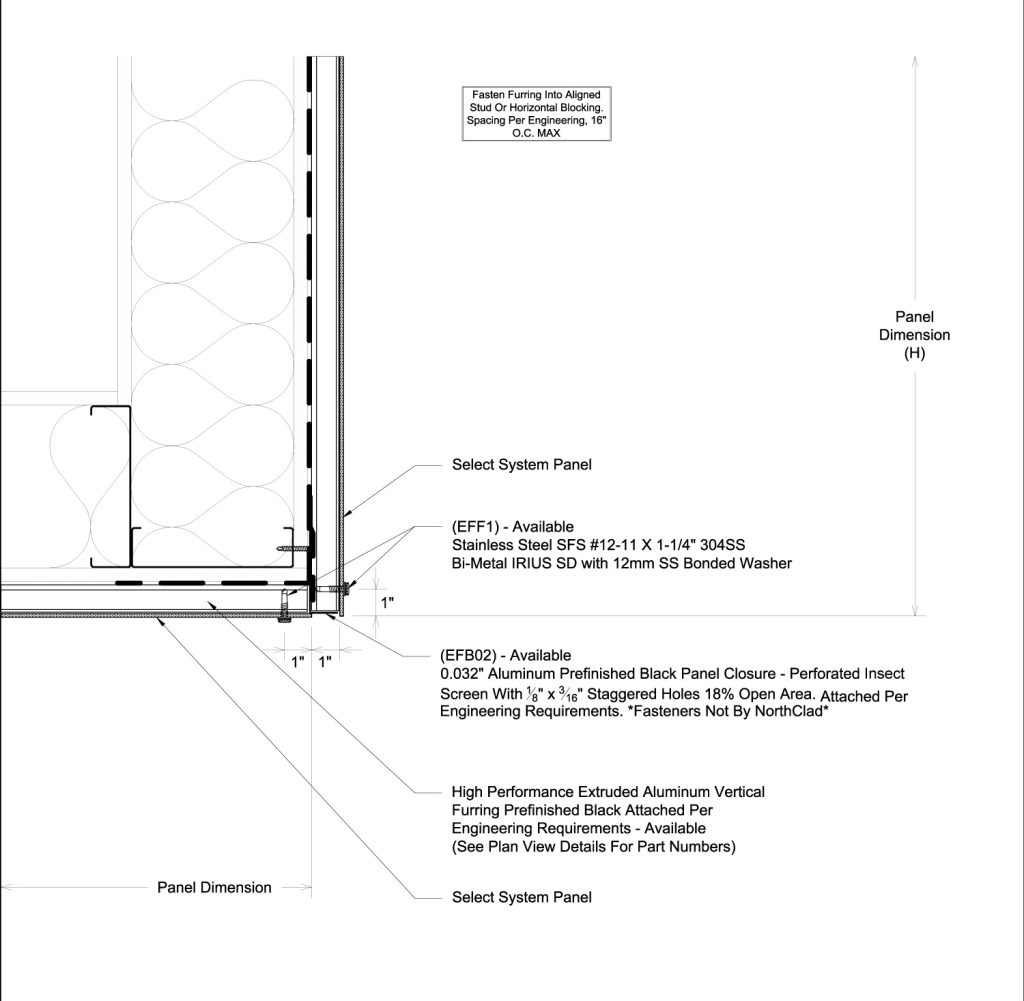 Fasten Furring Into Aligned Stud Or Horizontal Blocking. Spacing Per Engineering, 16" O.C. MAX

Panel Dimension (H)

Select System Panel

(EFF1) - Available
Stainless Steel SFS #12-11 X 1-1/4" 304SS
Bi-Metal IRIUS SD with 12mm SS Bonded Washer

1"

1" 1"

(EFB02) - Available
0.032" Aluminum Prefinished Black Panel Closure - Perforated Insect Screen With $\frac{1}{8}$" x $\frac{3}{16}$" Staggered Holes 18% Open Area. Attached Per Engineering Requirements. *Fasteners Not By NorthClad*

High Performance Extruded Aluminum Vertical Furring Prefinished Black Attached Per Engineering Requirements - Available
(See Plan View Details For Part Numbers)

Panel Dimension

Select System Panel